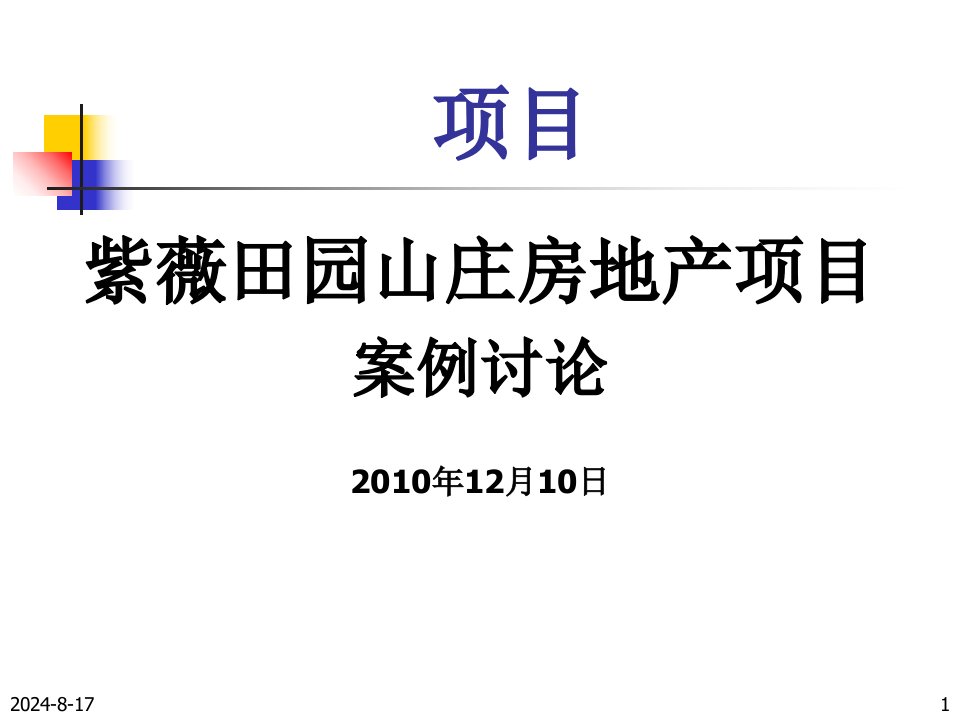 项目

紫薇田园山庄房地产项目
案例讨论

2010年12月10日

2024-8-17

1